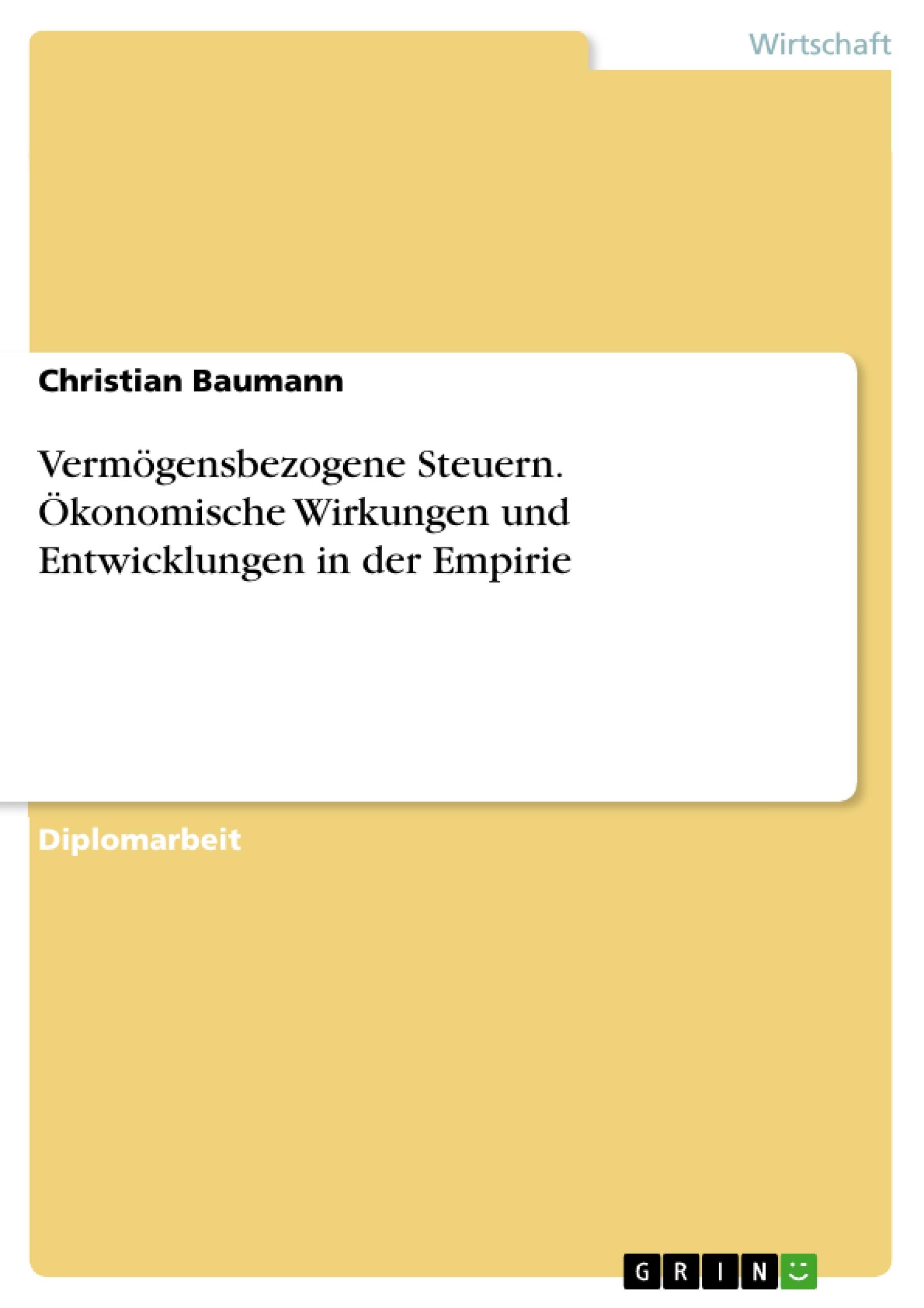 Wirtschaft

Christian Baumann

Vermögensbezogene Steuern. Ökonomische Wirkungen und Entwicklungen in der Empirie

Diplomarbeit

GRIN